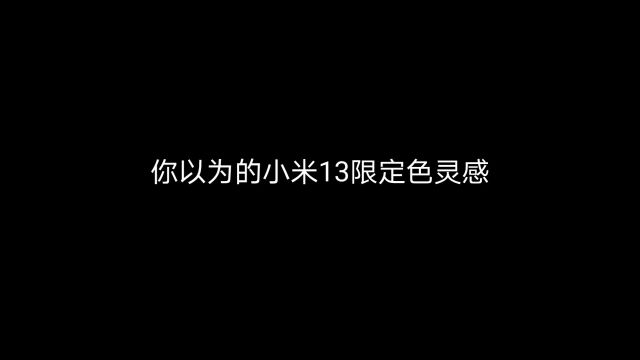 你以为的小米13限定色灵感